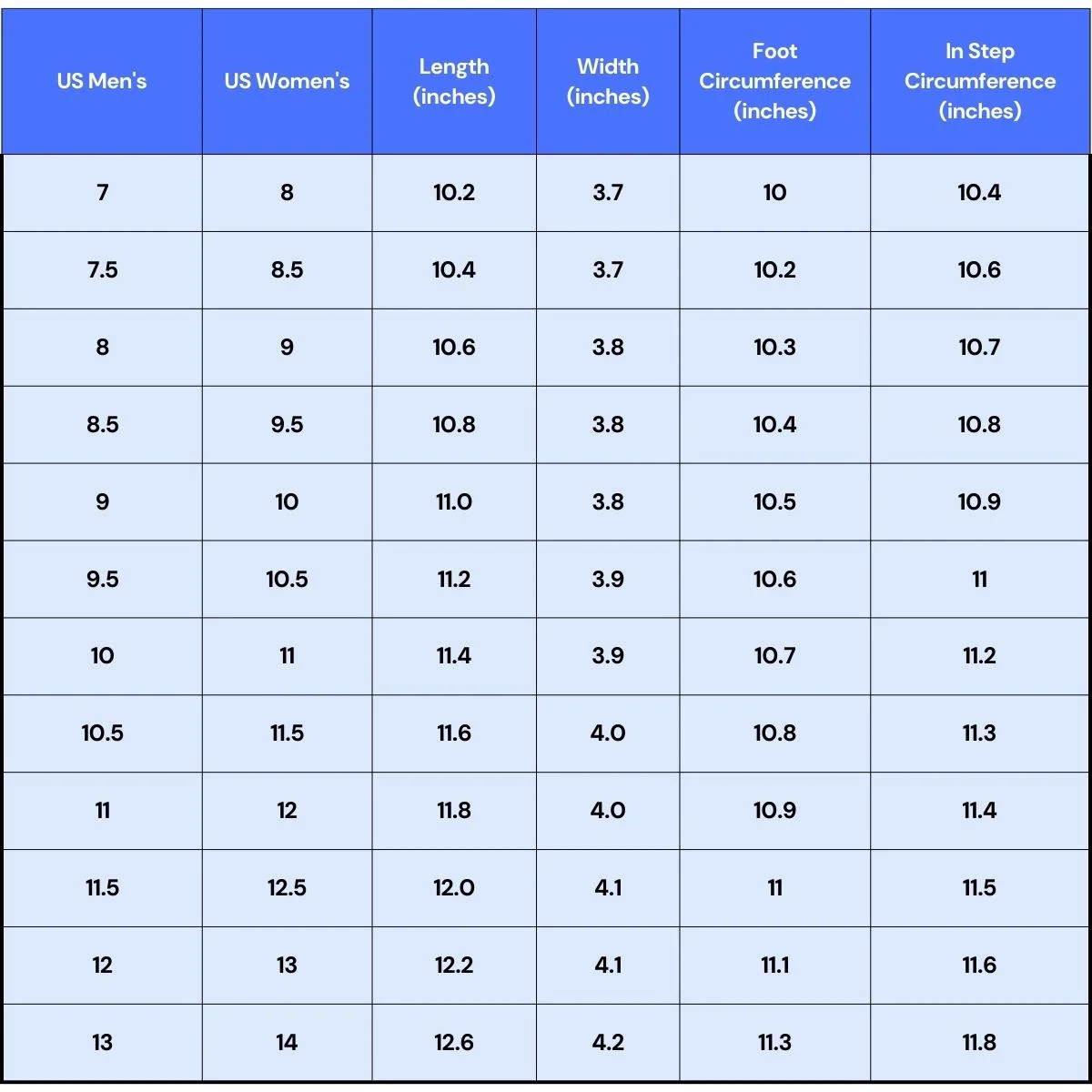 | US Men's | US Women's | Length (inches) | Width (inches) | Foot Circumference (inches) | In Step Circumference (inches) |
|---|---|---|---|---|---|
| 7 | 8 | 10.2 | 3.7 | 10 | 10.4 |
| 7.5 | 8.5 | 10.4 | 3.7 | 10.2 | 10.6 |
| 8 | 9 | 10.6 | 3.8 | 10.3 | 10.7 |
| 8.5 | 9.5 | 10.8 | 3.8 | 10.4 | 10.8 |
| 9 | 10 | 11.0 | 3.8 | 10.5 | 10.9 |
| 9.5 | 10.5 | 11.2 | 3.9 | 10.6 | 11 |
| 10 | 11 | 11.4 | 3.9 | 10.7 | 11.2 |
| 10.5 | 11.5 | 11.6 | 4.0 | 10.8 | 11.3 |
| 11 | 12 | 11.8 | 4.0 | 10.9 | 11.4 |
| 11.5 | 12.5 | 12.0 | 4.1 | 11 | 11.5 |
| 12 | 13 | 12.2 | 4.1 | 11.1 | 11.6 |
| 13 | 14 | 12.6 | 4.2 | 11.3 | 11.8 |